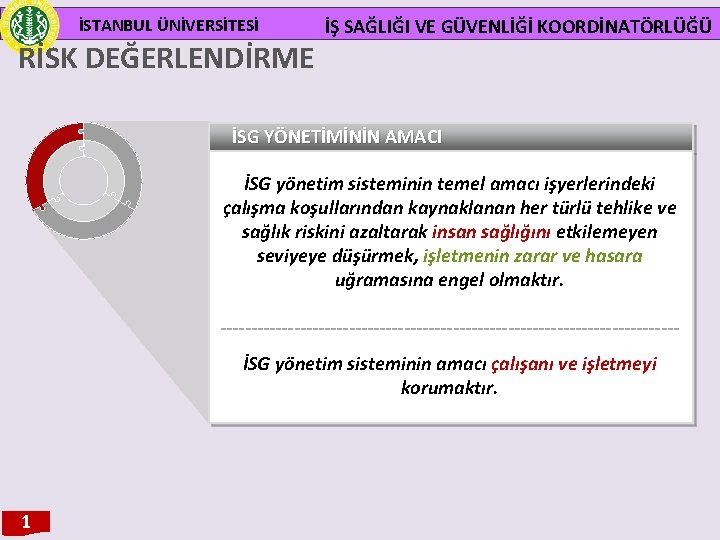 İSTANBUL ÜNİVERSİTESİ

İŞ SAĞLIĞI VE GÜVENLİĞİ KOORDİNATÖRLÜĞÜ

RİSK DEĞERLENDİRME

İSG YÖNETİMİNİN AMACI

İSG yönetim sisteminin temel amacı işyerlerindeki çalışma koşullarından kaynaklanan her türlü tehlike ve sağlık riskini azaltarak insan sağlığını etkilemeyen seviyeye düşürmek, işletmenin zarar ve hasara uğramasına engel olmaktır.

İSG yönetim sisteminin amacı çalışanı ve işletmeyi korumaktır.

1